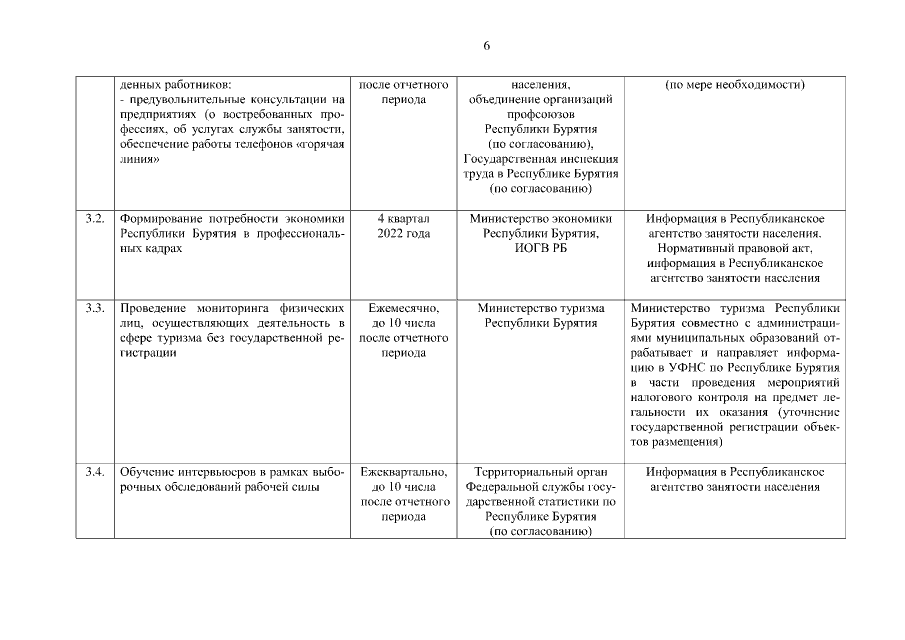 6

|  |  |  |  |  |
|---|---|---|---|---|
|  | денных работников: - предувольнительные консультации на предприятиях (о востребованных профессиях, об услугах службы занятости, обеспечение работы телефонов «горячая линия» | после отчетного периода | населения, объединение организаций профсоюзов Республики Бурятия (по согласованию), Государственная инспекция труда в Республике Бурятия (по согласованию) | (по мере необходимости) |
| 3.2. | Формирование потребности экономики Республики Бурятия в профессиональных кадрах | 4 квартал 2022 года | Министерство экономики Республики Бурятия, ИОГВ РБ | Информация в Республиканское агентство занятости населения. Нормативный правовой акт, информация в Республиканское агентство занятости населения |
| 3.3. | Проведение мониторинга физических лиц, осуществляющих деятельность в сфере туризма без государственной регистрации | Ежемесячно, до 10 числа после отчетного периода | Министерство туризма Республики Бурятия | Министерство туризма Республики Бурятия совместно с администрациями муниципальных образований отрабатывает и направляет информацию в УФНС по Республике Бурятия в части проведения мероприятий налогового контроля на предмет легальности их оказания (уточнение государственной регистрации объектов размещения) |
| 3.4. | Обучение интервьюеров в рамках выборочных обследований рабочей силы | Ежеквартально, до 10 числа после отчетного периода | Территориальный орган Федеральной службы государственной статистики по Республике Бурятия (по согласованию) | Информация в Республиканское агентство занятости населения |